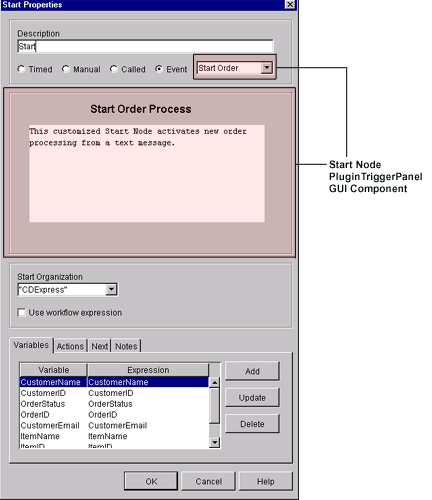 Start Properties

Description
Start

Timed Manual Called Event Start Order

Start Order Process

This customized Start Node activates new order processing from a text message.

Start Node PluginTriggerPanel GUI Component

Start Organization
"CDExpress"

Use workflow expression

Variables Actions Next Notes

| Variable | Expression |
|---|---|
| CustomerName | CustomerName |
| CustomerID | CustomerID |
| OrderStatus | OrderStatus |
| OrderID | OrderID |
| CustomerEmail | CustomerEmail |
| ItemName | ItemName |
| ItemID | ItemID |

Add
Update
Delete

OK Cancel Help